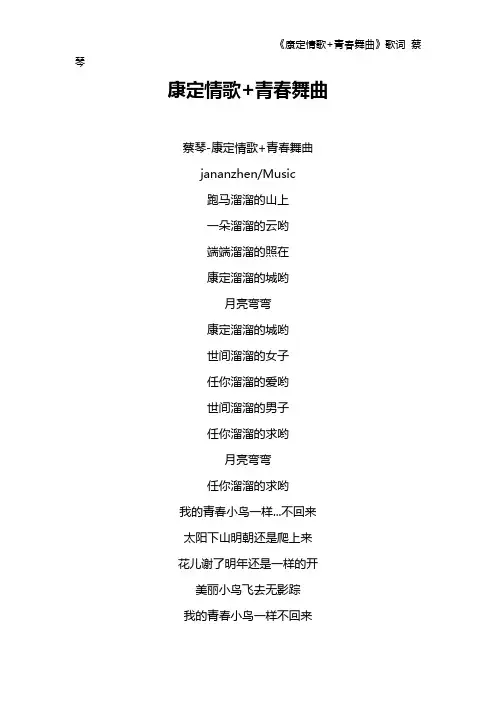 《康定情歌+青春舞曲》歌词 蔡琴

康定情歌+青春舞曲

蔡琴-康定情歌+青春舞曲

jananzhen/Music

跑马溜溜的山上

一朵溜溜的云哟

端端溜溜的照在

康定溜溜的城哟

月亮弯弯

康定溜溜的城哟

世间溜溜的女子

任你溜溜的爱哟

世间溜溜的男子

任你溜溜的求哟

月亮弯弯

任你溜溜的求哟

我的青春小鸟一样...不回来

太阳下山明朝还是爬上来

花儿谢了明年还是一样的开

美丽小鸟飞去无影踪

我的青春小鸟一样不回来